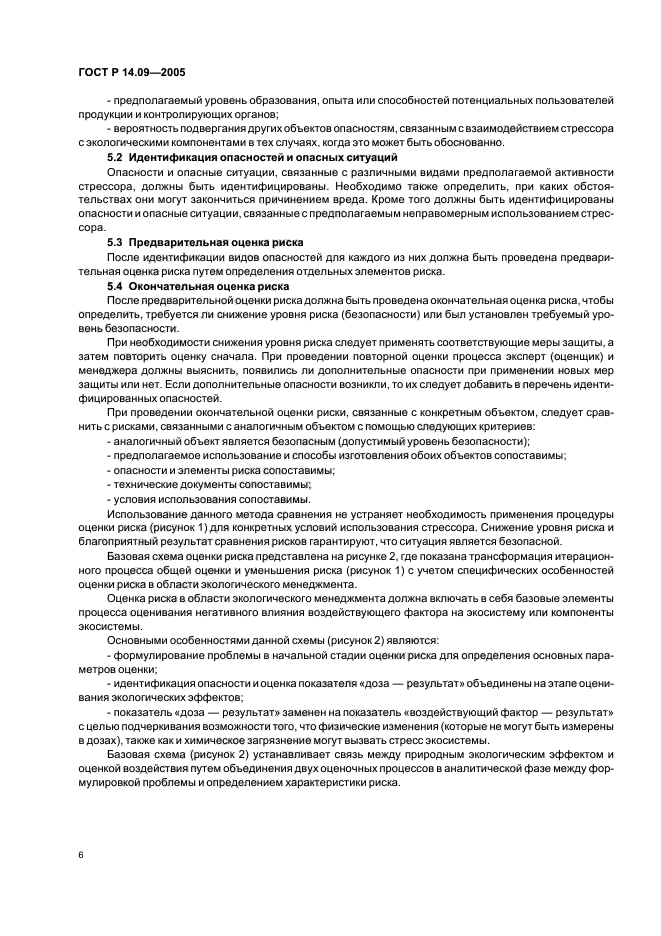 ГОСТ Р 14.09—2005

- предполагаемый уровень образования, опыта или способностей потенциальных пользователей продукции и контролирующих органов;

- вероятность подвергания других объектов опасностям, связанным с взаимодействием стрессора с экологическими компонентами в тех случаях, когда это может быть обоснованно.

5.2 Идентификация опасностей и опасных ситуаций

Опасности и опасные ситуации, связанные с различными видами предполагаемой активности стрессора, должны быть идентифицированы. Необходимо также определить, при каких обстоятельствах они могут закончиться причинением вреда. Кроме того должны быть идентифицированы опасности и опасные ситуации, связанные с предполагаемым неправомерным использованием стрессора.

5.3 Предварительная оценка риска

После идентификации видов опасностей для каждого из них должна быть проведена предварительная оценка риска путем определения отдельных элементов риска.

5.4 Окончательная оценка риска

После предварительной оценки риска должна быть проведена окончательная оценка риска, чтобы определить, требуется ли снижение уровня риска (безопасности) или был установлен требуемый уровень безопасности.

При необходимости снижения уровня риска следует применять соответствующие меры защиты, а затем повторить оценку сначала. При проведении повторной оценки процесса эксперт (оценщик) и менеджера должны выяснить, появились ли дополнительные опасности при применении новых мер защиты или нет. Если дополнительные опасности возникли, то их следует добавить в перечень идентифицированных опасностей.

При проведении окончательной оценки риски, связанные с конкретным объектом, следует сравнить с рисками, связанными с аналогичным объектом с помощью следующих критериев:

- аналогичный объект является безопасным (допустимый уровень безопасности);

- предполагаемое использование и способы изготовления обоих объектов сопоставимы;

- опасности и элементы риска сопоставимы;

- технические документы сопоставимы;

- условия использования сопоставимы.

Использование данного метода сравнения не устраняет необходимость применения процедуры оценки риска (рисунок 1) для конкретных условий использования стрессора. Снижение уровня риска и благоприятный результат сравнения рисков гарантируют, что ситуация является безопасной.

Базовая схема оценки риска представлена на рисунке 2, где показана трансформация итерационного процесса общей оценки и уменьшения риска (рисунок 1) с учетом специфических особенностей оценки риска в области экологического менеджмента.

Оценка риска в области экологического менеджмента должна включать в себя базовые элементы процесса оценивания негативного влияния воздействующего фактора на экосистему или компоненты экосистемы.

Основными особенностями данной схемы (рисунок 2) являются:

- формулирование проблемы в начальной стадии оценки риска для определения основных параметров оценки;

- идентификация опасности и оценка показателя «доза — результат» объединены на этапе оценивания экологических эффектов;

- показатель «доза — результат» заменен на показатель «воздействующий фактор — результат» с целью подчеркивания возможности того, что физические изменения (которые не могут быть измерены в дозах), также как и химическое загрязнение могут вызвать стресс экосистемы.

Базовая схема (рисунок 2) устанавливает связь между природным экологическим эффектом и оценкой воздействия путем объединения двух оценочных процессов в аналитической фазе между формулировкой проблемы и определением характеристики риска.

6